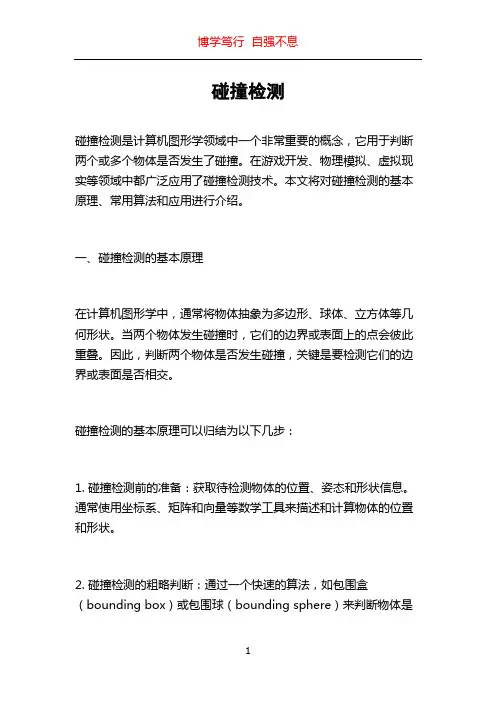 博学笃行 自强不息

碰撞检测

碰撞检测是计算机图形学领域中一个非常重要的概念，它用于判断两个或多个物体是否发生了碰撞。在游戏开发、物理模拟、虚拟现实等领域中都广泛应用了碰撞检测技术。本文将对碰撞检测的基本原理、常用算法和应用进行介绍。

一、碰撞检测的基本原理

在计算机图形学中，通常将物体抽象为多边形、球体、立方体等几何形状。当两个物体发生碰撞时，它们的边界或表面上的点会彼此重叠。因此，判断两个物体是否发生碰撞，关键是要检测它们的边界或表面是否相交。

碰撞检测的基本原理可以归结为以下几步：

1. 碰撞检测前的准备：获取待检测物体的位置、姿态和形状信息。通常使用坐标系、矩阵和向量等数学工具来描述和计算物体的位置和形状。

2. 碰撞检测的粗略判断：通过一个快速的算法，如包围盒（bounding box）或包围球（bounding sphere）来判断物体是

1